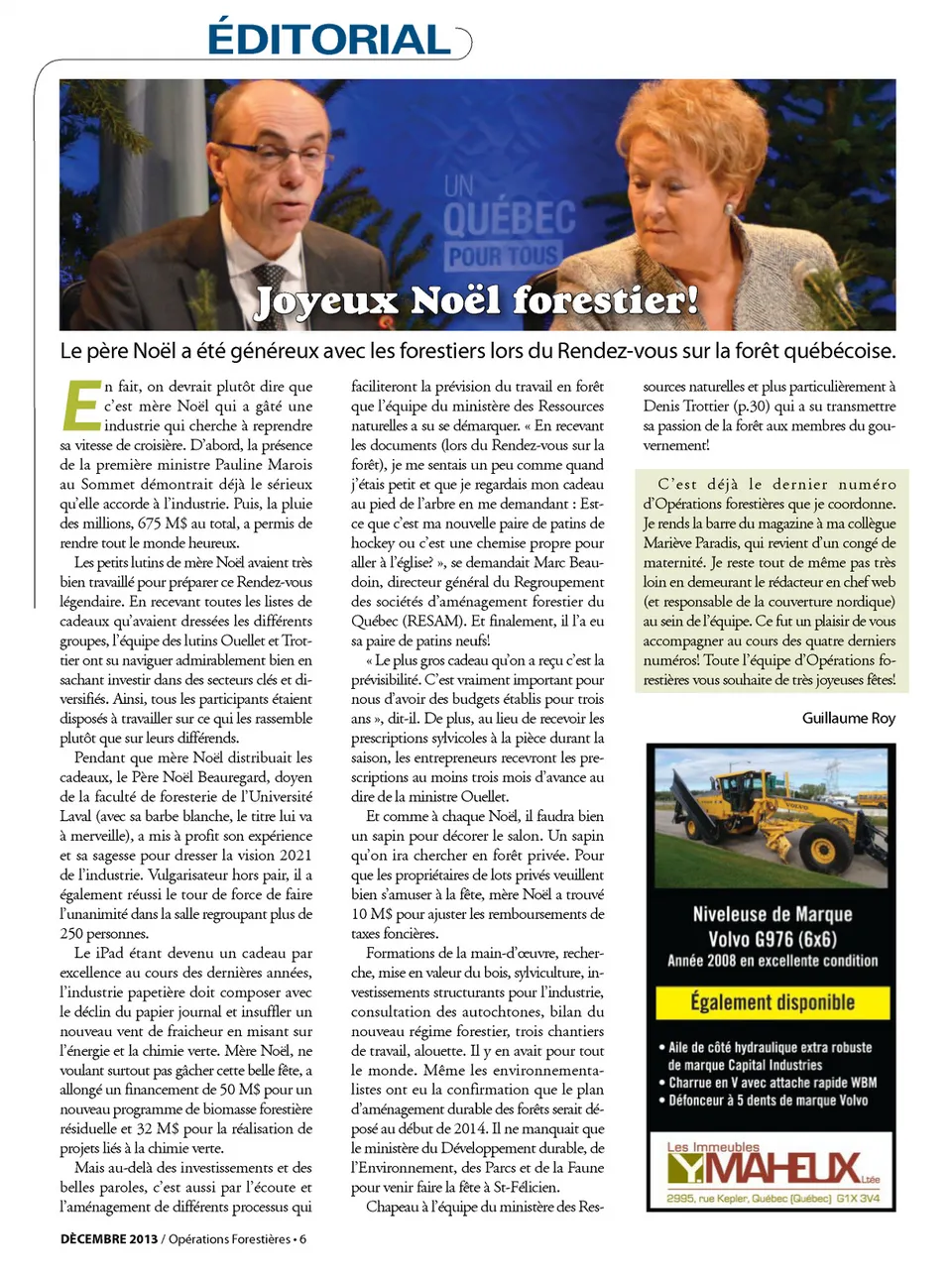 ÉDITORIAL

UN QUÉBEC POUR TOUS

Joyeux Noël forestier!

Le père Noël a été généreux avec les forestiers lors du Rendez-vous sur la forêt québécoise.

En fait, on devrait plutôt dire que c'est mère Noël qui a gâté une industrie qui cherche à reprendre sa vitesse de croisière. D'abord, la présence de la première ministre Pauline Marois au Sommet démontrait déjà le sérieux qu'elle accorde à l'industrie. Puis, la pluie des millions, 675 M$ au total, a permis de rendre tout le monde heureux.

Les petits lutins de mère Noël avaient très bien travaillé pour préparer ce Rendez-vous légendaire. En recevant toutes les listes de cadeaux qu'avaient dressées les différents groupes, l'équipe des lutins Ouellet et Trottier ont su naviguer admirablement bien en sachant investir dans des secteurs clés et diversifiés. Ainsi, tous les participants étaient disposés à travailler sur ce qui les rassemble plutôt que sur leurs différends.

Pendant que mère Noël distribuait les cadeaux, le Père Noël Beauregard, doyen de la faculté de foresterie de l'Université Laval (avec sa barbe blanche, le titre lui va à merveille), a mis à profit son expérience et sa sagesse pour dresser la vision 2021 de l'industrie. Vulgarisateur hors pair, il a également réussi le tour de force de faire l'unanimité dans la salle regroupant plus de 250 personnes.

Le iPad étant devenu un cadeau par excellence au cours des dernières années, l'industrie papetière doit composer avec le déclin du papier journal et insuffler un nouveau vent de fraicheur en misant sur l'énergie et la chimie verte. Mère Noël, ne voulant surtout pas gâcher cette belle fête, a allongé un financement de 50 M$ pour un nouveau programme de biomasse forestière résiduelle et 32 M$ pour la réalisation de projets liés à la chimie verte.

Mais au-delà des investissements et des belles paroles, c'est aussi par l'écoute et l'aménagement de différents processus qui faciliteront la prévision du travail en forêt que l'équipe du ministère des Ressources naturelles a su se démarquer. « En recevant les documents (lors du Rendez-vous sur la forêt), je me sentais un peu comme quand j'étais petit et que je regardais mon cadeau au pied de l'arbre en me demandant : Est-ce que c'est ma nouvelle paire de patins de hockey ou c'est une chemise propre pour aller à l'église? », se demandait Marc Beaudoin, directeur général du Regroupement des sociétés d'aménagement forestier du Québec (RESAM). Et finalement, il l'a eu sa paire de patins neufs!

« Le plus gros cadeau qu'on a reçu c'est la prévisibilité. C'est vraiment important pour nous d'avoir des budgets établis pour trois ans », dit-il. De plus, au lieu de recevoir les prescriptions sylvicoles à la pièce durant la saison, les entrepreneurs recevront les prescriptions au moins trois mois d'avance au dire de la ministre Ouellet.

Et comme à chaque Noël, il faudra bien un sapin pour décorer le salon. Un sapin qu'on ira chercher en forêt privée. Pour que les propriétaires de lots privés veuillent bien s'amuser à la fête, mère Noël a trouvé 10 M$ pour ajuster les remboursements de taxes foncières.

Formations de la main-d'œuvre, recherche, mise en valeur du bois, sylviculture, investissements structurants pour l'industrie, consultation des autochtones, bilan du nouveau régime forestier, trois chantiers de travail, alouette. Il y en avait pour tout le monde. Même les environnementalistes ont eu la confirmation que le plan d'aménagement durable des forêts serait déposé au début de 2014. Il ne manquait que le ministère du Développement durable, de l'Environnement, des Parcs et de la Faune pour venir faire la fête à St-Félicien.

Chapeau à l'équipe du ministère des Ressources naturelles et plus particulièrement à Denis Trottier (p.30) qui a su transmettre sa passion de la forêt aux membres du gouvernement!

C'est déjà le dernier numéro d'Opérations forestières que je coordonne. Je rends la barre du magazine à ma collègue Mariève Paradis, qui revient d'un congé de maternité. Je reste tout de même pas très loin en demeurant le rédacteur en chef web (et responsable de la couverture nordique) au sein de l'équipe. Ce fut un plaisir de vous accompagner au cours des quatre derniers numéros! Toute l'équipe d'Opérations forestières vous souhaite de très joyeuses fêtes!

Guillaume Roy

Niveleuse de Marque
Volvo G976 (6x6)
Année 2008 en excellente condition

Également disponible

• Aile de côté hydraulique extra robuste de marque Capital Industries
• Charrue en V avec attache rapide WBM
• Défonceur à 5 dents de marque Volvo

Les Immeubles
MAHEUX Ltée
2995, rue Kepler, Québec (Québec) G1X 3V4

DÉCEMBRE 2013 / Opérations Forestières • 6